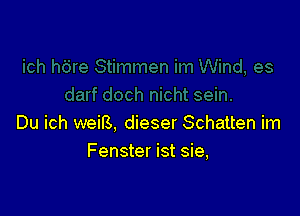 ich höre Stimmen im Wind, es darf doch nicht sein.
Du ich weiß, dieser Schatten im Fenster ist sie,